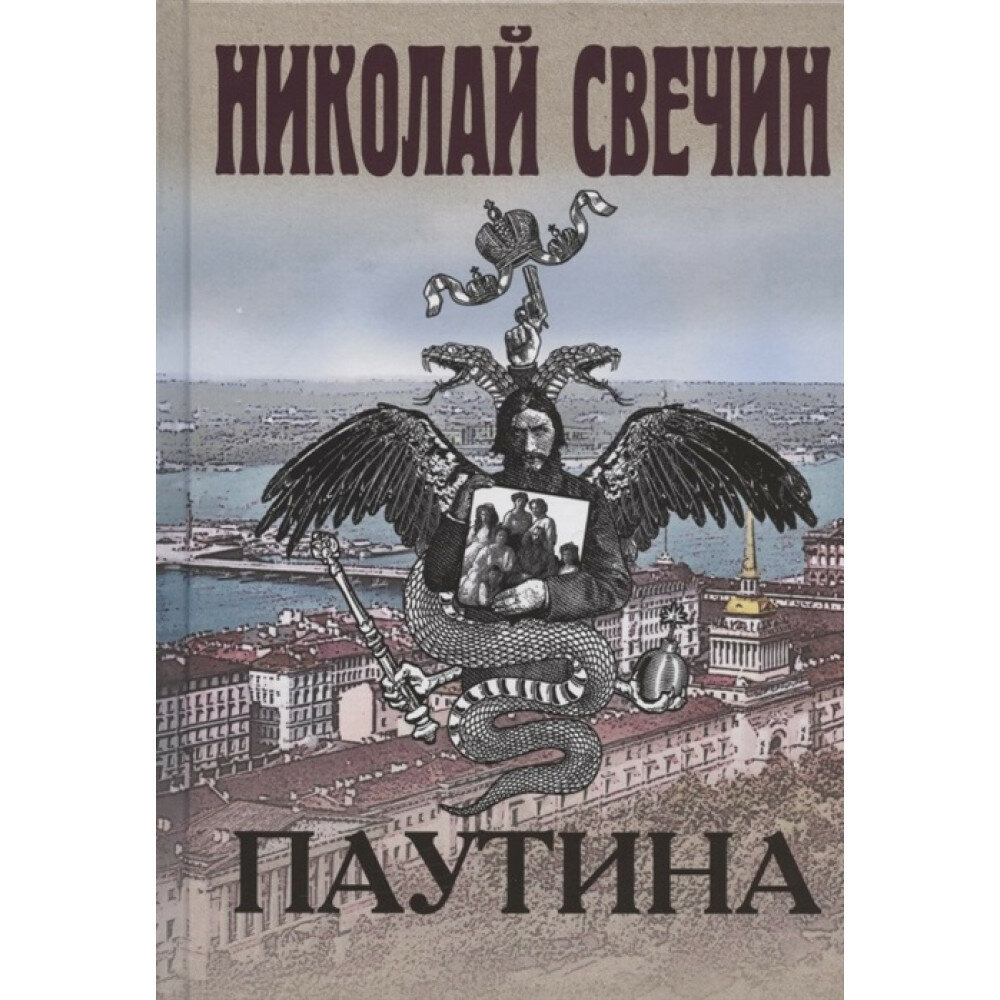 НИКОЛАЙ СВЕЧИН

ПАУТИНА